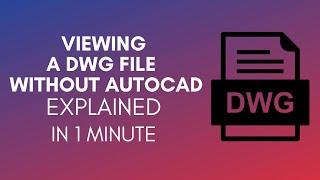 VIEWING
A DWG FILE
WITHOUT AUTOCAD
EXPLAINED
IN 1 MINUTE

DWG